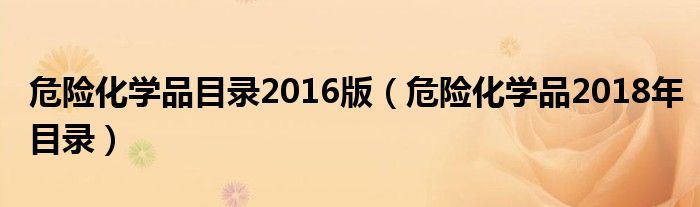 危险化学品目录2016版（危险化学品2018年目录）